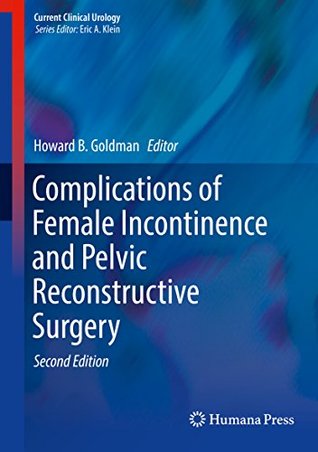 Current Clinical Urology
Series Editor: Eric A. Klein

Howard B. Goldman Editor

Complications of Female Incontinence and Pelvic Reconstructive Surgery

Second Edition

Humana Press